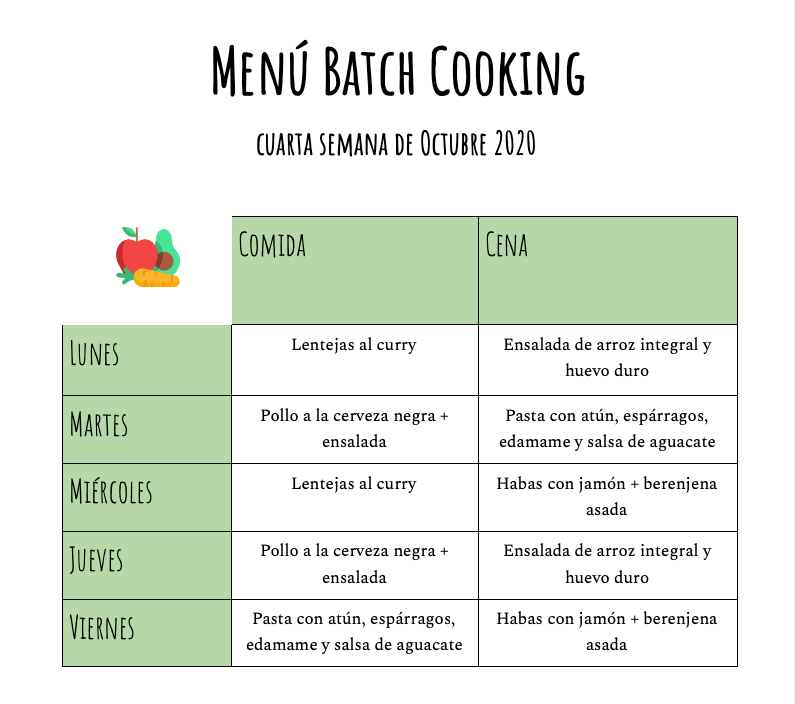 Menú Batch Cooking

cuarta semana de Octubre 2020

| | Comida | Cena |
|---|---|---|
| Lunes | Lentejas al curry | Ensalada de arroz integral y huevo duro |
| Martes | Pollo a la cerveza negra + ensalada | Pasta con atún, espárragos, edamame y salsa de aguacate |
| Miércoles | Lentejas al curry | Habas con jamón + berenjena asada |
| Jueves | Pollo a la cerveza negra + ensalada | Ensalada de arroz integral y huevo duro |
| Viernes | Pasta con atún, espárragos, edamame y salsa de aguacate | Habas con jamón + berenjena asada |